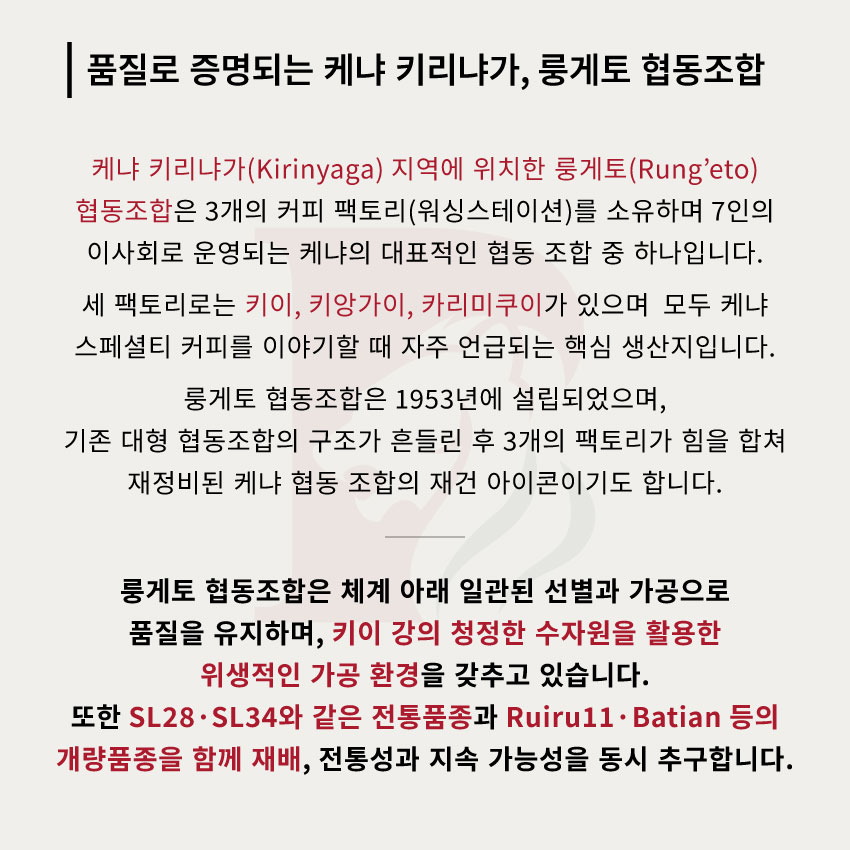 품질로 증명되는 케냐 키리냐가, 룽게토 협동조합

케냐 키리냐가(Kirinyaga) 지역에 위치한 룽게토(Rung'eto) 협동조합은 3개의 커피 팩토리(워싱스테이션)를 소유하며 7인의 이사회로 운영되는 케냐의 대표적인 협동 조합 중 하나입니다.

세 팩토리로는 키이, 키앙가이, 카리미쿠이가 있으며 모두 케냐 스페셜티 커피를 이야기할 때 자주 언급되는 핵심 생산지입니다.

룽게토 협동조합은 1953년에 설립되었으며, 기존 대형 협동조합의 구조가 흔들린 후 3개의 팩토리가 힘을 합쳐 재정비된 케냐 협동 조합의 재건 아이콘이기도 합니다.

룽게토 협동조합은 체계 아래 일관된 선별과 가공으로 품질을 유지하며, 키이 강의 청정한 수자원을 활용한 위생적인 가공 환경을 갖추고 있습니다.
또한 SL28·SL34와 같은 전통품종과 Ruiru11·Batian 등의 개량품종을 함께 재배, 전통성과 지속 가능성을 동시 추구합니다.